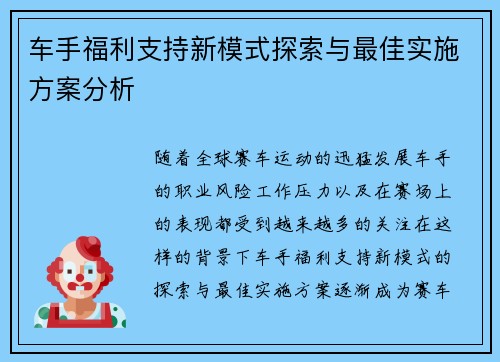 车手福利支持新模式探索与最佳实施方案分析

随着全球赛车运动的迅猛发展车手的职业风险工作压力以及在赛场上的表现都受到越来越多的关注在这样的背景下车手福利支持新模式的探索与最佳实施方案逐渐成为赛车